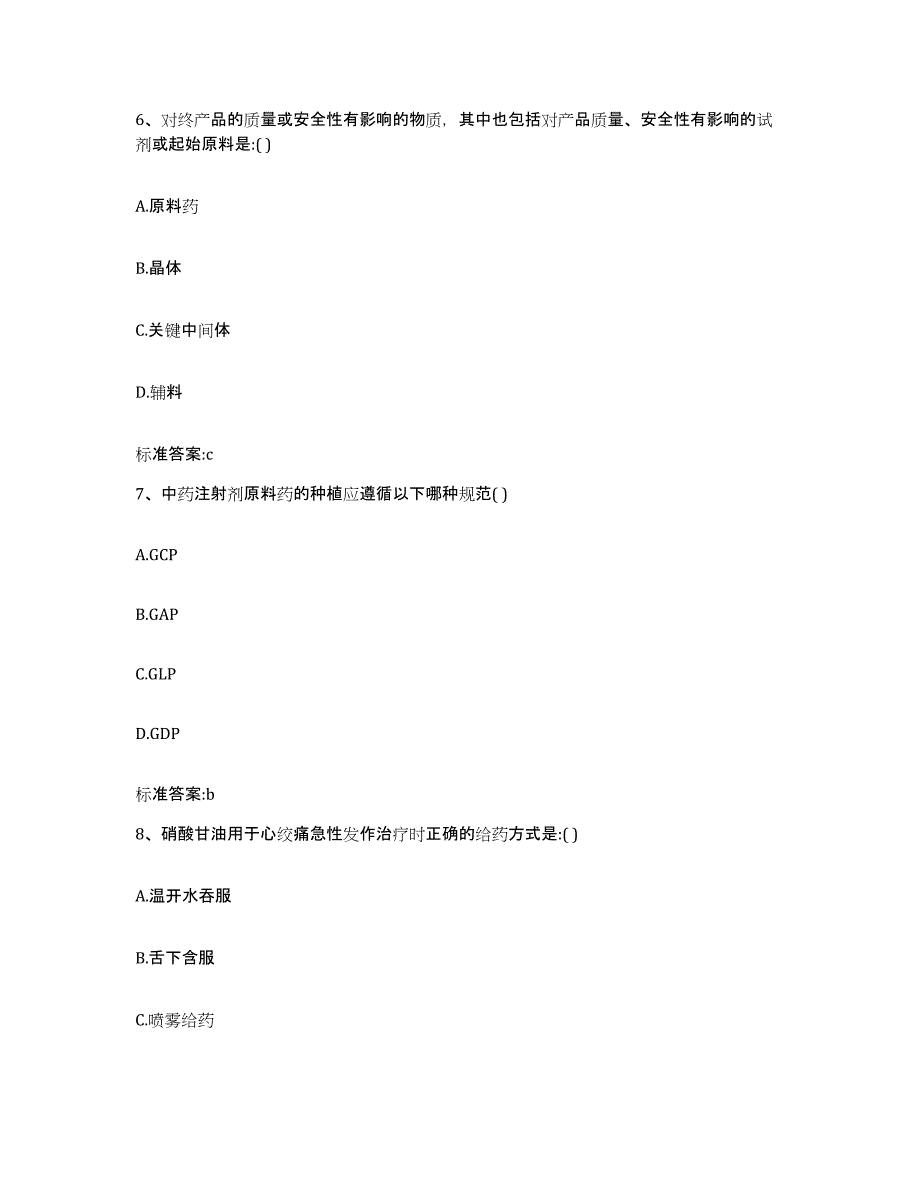 6、对终产品的质量或安全性有影响的物质，其中也包括对产品质量、安全性有影响的试剂或起始原料是:( )

A.原料药

B.晶体

C.关键中间体

D.辅料

标准答案:c

7、中药注射剂原料药的种植应遵循以下哪种规范( )

A.GCP

B.GAP

C.GLP

D.GDP

标准答案:b

8、硝酸甘油用于心绞痛急性发作治疗时正确的给药方式是:( )

A.温开水吞服

B.舌下含服

C.喷雾给药